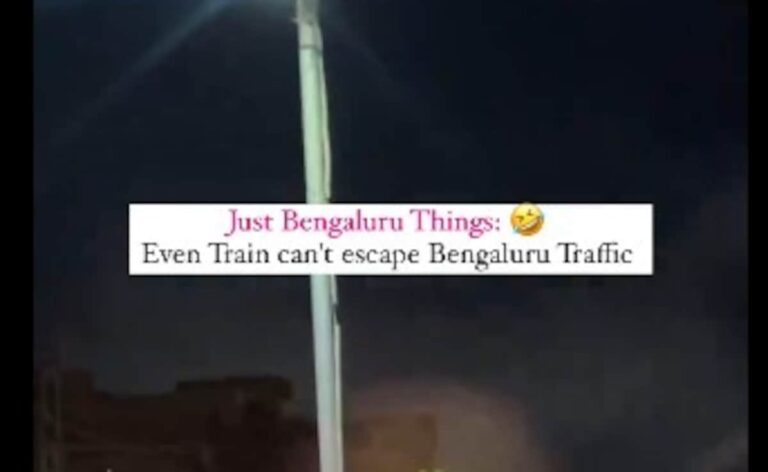 Just Bengaluru Things: 🤣
Even Train can't escape Bengaluru Traffic